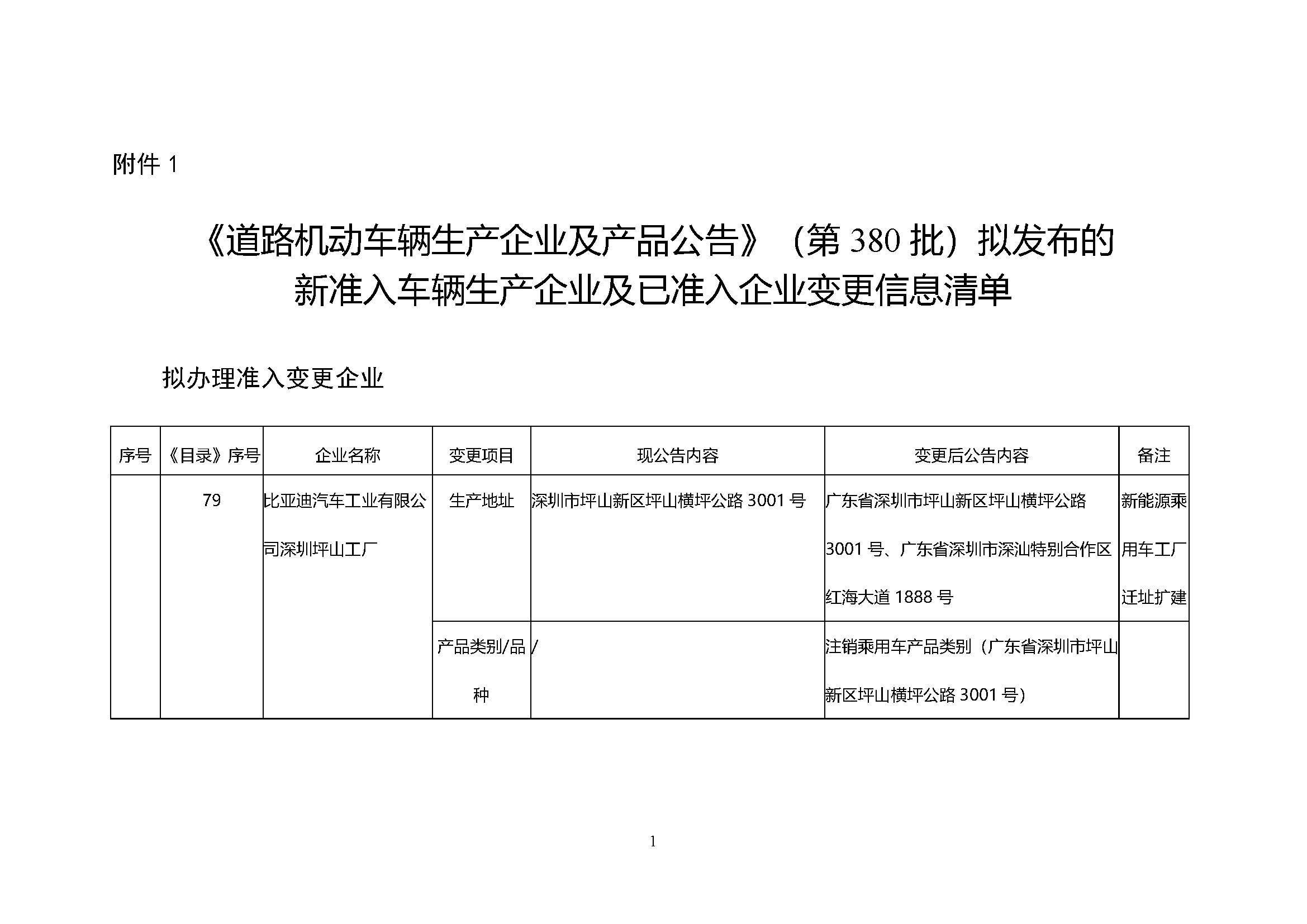 附件 1

《道路机动车辆生产企业及产品公告》（第 380 批）拟发布的新准入车辆生产企业及已准入企业变更信息清单

拟办理准入变更企业

| 序号 | 《目录》序号 | 企业名称 | 变更项目 | 现公告内容 | 变更后公告内容 | 备注 |
|---|---|---|---|---|---|---|
|  | 79 | 比亚迪汽车工业有限公司深圳坪山工厂 | 生产地址 | 深圳市坪山新区坪山横坪公路 3001 号 | 广东省深圳市坪山新区坪山横坪公路 3001 号、广东省深圳市深汕特别合作区红海大道 1888 号 | 新能源乘用车工厂迁址扩建 |
|  |  |  | 产品类别/品种 | / | 注销乘用车产品类别（广东省深圳市坪山新区坪山横坪公路 3001 号） |  |

1